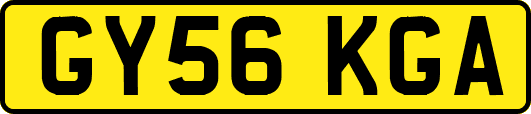 GY56 KGA